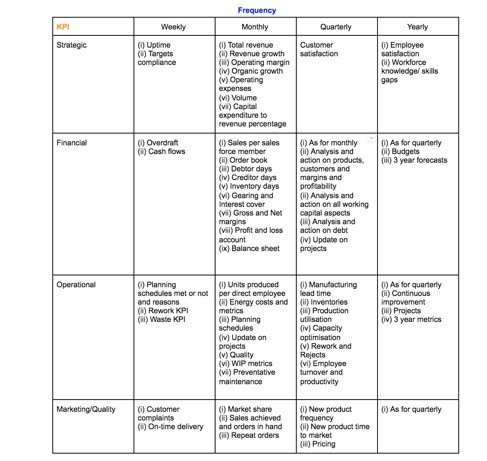 Frequency

| KPI | Weekly | Monthly | Quarterly | Yearly |
|---|---|---|---|---|
| Strategic | (i) Uptime (ii) Targets compliance | (i) Total revenue (ii) Revenue growth (iii) Operating margin (iv) Organic growth (v) Operating expenses (vi) Volume (vii) Capital expenditure to revenue percentage | Customer satisfaction | (i) Employee satisfaction (ii) Workforce knowledge/ skills gaps |
| Financial | (i) Overdraft (ii) Cash flows | (i) Sales per sales force member (ii) Order book (iii) Debtor days (iv) Creditor days (v) Inventory days (vi) Gearing and Interest cover (vii) Gross and Net margins (viii) Profit and loss account (ix) Balance sheet | (i) As for monthly (ii) Analysis and action on products, customers and margins and profitability (ii) Analysis and action on all working capital aspects (iii) Analysis and action on debt (iv) Update on projects | (i) As for quarterly (ii) Budgets (iii) 3 year forecasts |
| Operational | (i) Planning schedules met or not and reasons (ii) Rework KPI (iii) Waste KPI | (i) Units produced per direct employee (ii) Energy costs and metrics (iii) Planning schedules (iv) Update on projects (v) Quality (vi) WIP metrics (vii) Preventative maintenance | (i) Manufacturing lead time (ii) Inventories (iii) Production utilisation (iv) Capacity optimisation (v) Rework and Rejects (vi) Employee turnover and productivity | (i) As for quarterly (ii) Continuous improvement (iii) Projects (iv) 3 year metrics |
| Marketing/Quality | (i) Customer complaints (ii) On-time delivery | (i) Market share (ii) Sales achieved and orders in hand (iii) Repeat orders | (i) New product frequency (ii) New product time to market (iii) Pricing | (i) As for quarterly |